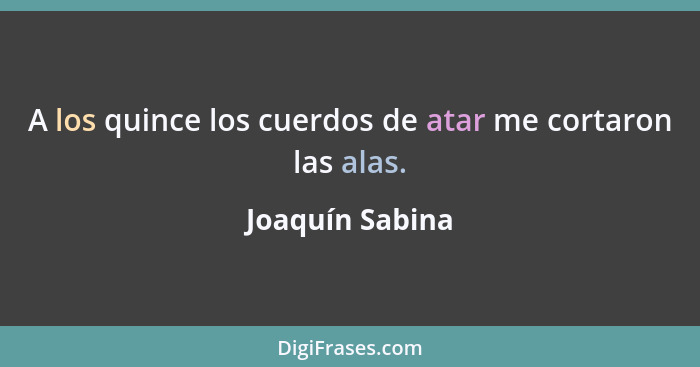 A los quince los cuerdos de atar me cortaron las alas.

Joaquín Sabina

DigiFrases.com